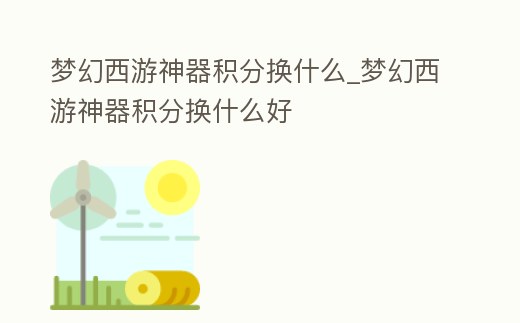 梦幻西游神器积分换什么_梦幻西游神器积分换什么好